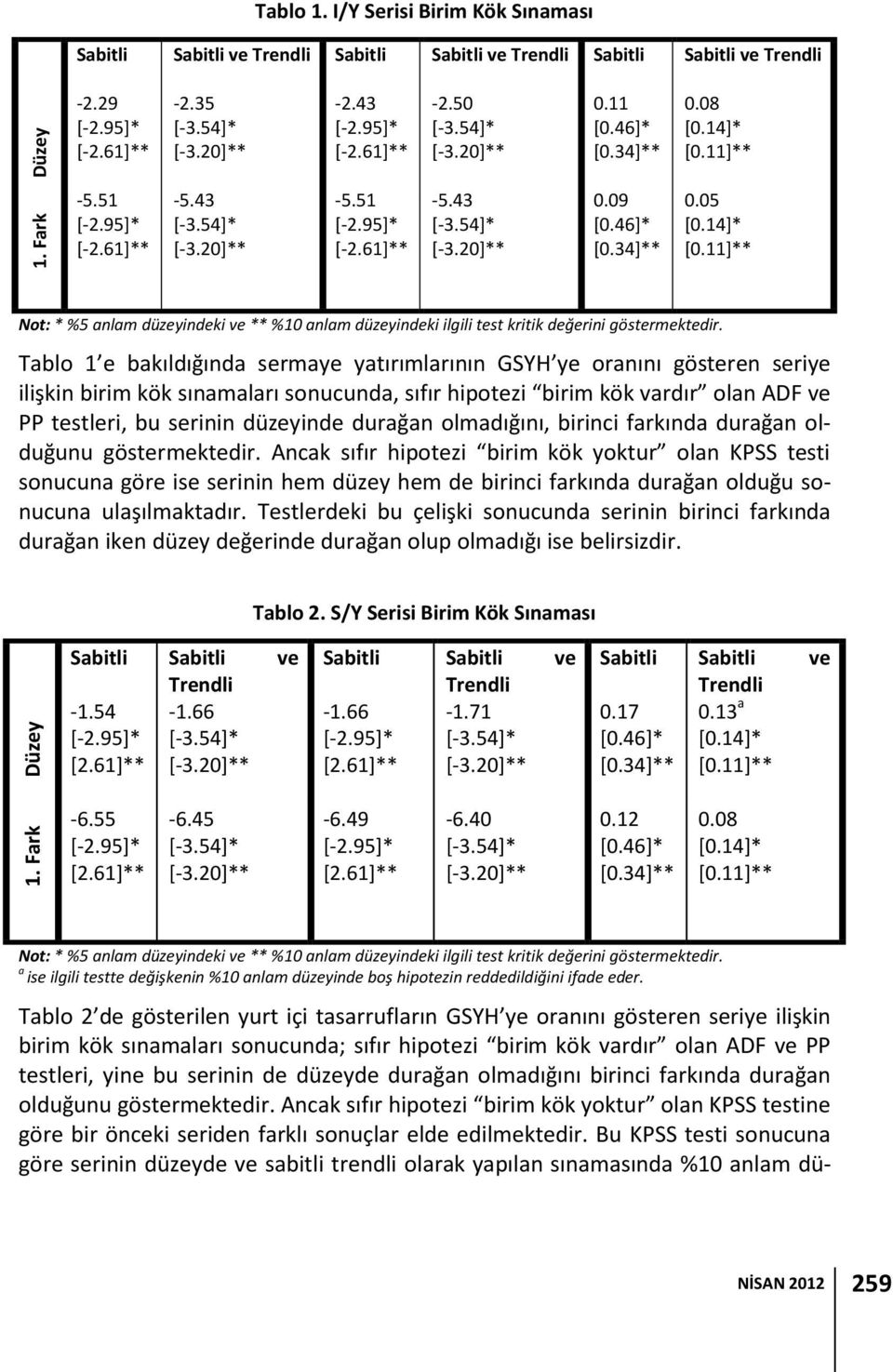 Tablo 1. I/Y Serisi Birim Kök Sınaması

| | Sabitli | Sabitli ve Trendli | Sabitli | Sabitli ve Trendli | Sabitli | Sabitli ve Trendli |
|---|---|---|---|---|---|---|
| Düzey | -2.29 [-2.95]* [-2.61]** | -2.35 [-3.54]* [-3.20]** | -2.43 [-2.95]* [-2.61]** | -2.50 [-3.54]* [-3.20]** | 0.11 [0.46]* [0.34]** | 0.08 [0.14]* [0.11]** |
| 1. Fark | -5.51 [-2.95]* [-2.61]** | -5.43 [-3.54]* [-3.20]** | -5.51 [-2.95]* [-2.61]** | -5.43 [-3.54]* [-3.20]** | 0.09 [0.46]* [0.34]** | 0.05 [0.14]* [0.11]** |

Not: * %5 anlam düzeyindeki ve ** %10 anlam düzeyindeki ilgili test kritik değerini göstermektedir.

Tablo 1'e bakıldığında sermaye yatırımlarının GSYH'ye oranını gösteren seriye ilişkin birim kök sınamaları sonucunda, sıfır hipotezi "birim kök vardır" olan ADF ve PP testleri, bu serinin düzeyinde durağan olmadığını, birinci farkında durağan olduğunu göstermektedir. Ancak sıfır hipotezi "birim kök yoktur" olan KPSS testi sonucuna göre ise serinin hem düzey hem de birinci farkında durağan olduğu sonucuna ulaşılmaktadır. Testlerdeki bu çelişki sonucunda serinin birinci farkında durağan iken düzey değerinde durağan olup olmadığı ise belirsizdir.

Tablo 2. S/Y Serisi Birim Kök Sınaması

| | Sabitli | Sabitli ve Trendli | Sabitli | Sabitli ve Trendli | Sabitli | Sabitli ve Trendli |
|---|---|---|---|---|---|---|
| Düzey | -1.54 [-2.95]* [2.61]** | -1.66 [-3.54]* [-3.20]** | -1.66 [-2.95]* [2.61]** | -1.71 [-3.54]* [-3.20]** | 0.17 [0.46]* [0.34]** | 0.13$^a$ [0.14]* [0.11]** |
| 1. Fark | -6.55 [-2.95]* [2.61]** | -6.45 [-3.54]* [-3.20]** | -6.49 [-2.95]* [2.61]** | -6.40 [-3.54]* [-3.20]** | 0.12 [0.46]* [0.34]** | 0.08 [0.14]* [0.11]** |

Not: * %5 anlam düzeyindeki ve ** %10 anlam düzeyindeki ilgili test kritik değerini göstermektedir.
$^a$ ise ilgili testte değişkenin %10 anlam düzeyinde boş hipotezin reddedildiğini ifade eder.

Tablo 2'de gösterilen yurt içi tasarrufların GSYH'ye oranını gösteren seriye ilişkin birim kök sınamaları sonucunda; sıfır hipotezi "birim kök vardır" olan ADF ve PP testleri, yine bu serinin de düzeyde durağan olmadığını birinci farkında durağan olduğunu göstermektedir. Ancak sıfır hipotezi "birim kök yoktur" olan KPSS testine göre bir önceki seriden farklı sonuçlar elde edilmektedir. Bu KPSS testi sonucuna göre serinin düzeyde ve sabitli trendli olarak yapılan sınamasında %10 anlam dü-

NİSAN 2012 259